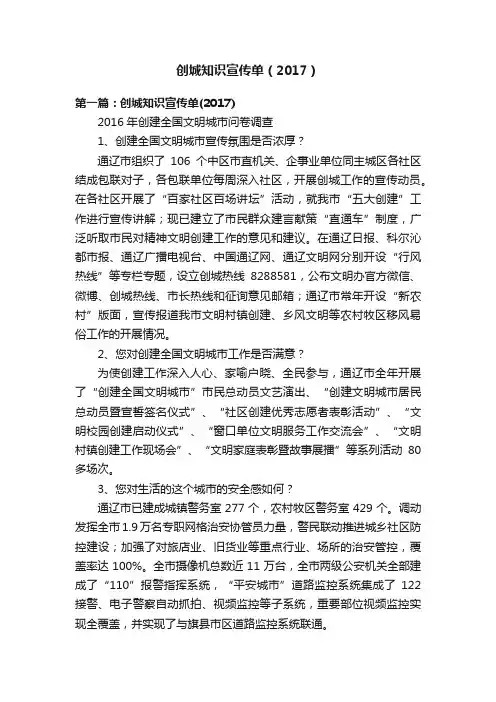 创城知识宣传单（2017）

第一篇：创城知识宣传单(2017)

2016 年创建全国文明城市问卷调查

1、创建全国文明城市宣传氛围是否浓厚？

通辽市组织了 106 个中区市直机关、企事业单位同主城区各社区结成包联对子，各包联单位每周深入社区，开展创城工作的宣传动员。在各社区开展了“百家社区百场讲坛”活动，就我市“五大创建”工作进行宣传讲解；现已建立了市民群众建言献策“直通车”制度，广泛听取市民对精神文明创建工作的意见和建议。在通辽日报、科尔沁都市报、通辽广播电视台、中国通辽网、通辽文明网分别开设“行风热线”等专栏专题，设立创城热线 8288581，公布文明办官方微信、微博、创城热线、市长热线和征询意见邮箱；通辽市常年开设“新农村”版面，宣传报道我市文明村镇创建、乡风文明等农村牧区移风易俗工作的开展情况。

2、您对创建全国文明城市工作是否满意？

为使创建工作深入人心、家喻户晓、全民参与，通辽市全年开展了“创建全国文明城市”市民总动员文艺演出、“创建文明城市居民总动员暨宣誓签名仪式”、“社区创建优秀志愿者表彰活动”、“文明校园创建启动仪式”、“窗口单位文明服务工作交流会”、“文明村镇创建工作现场会”、“文明家庭表彰暨故事展播”等系列活动 80 多场次。

3、您对生活的这个城市的安全感如何？

通辽市已建成城镇警务室 277 个，农村牧区警务室 429 个。调动发挥全市 1.9 万名专职网格治安协管员力量，警民联动推进城乡社区防控建设；加强了对旅店业、旧货业等重点行业、场所的治安管控，覆盖率达 100%。全市摄像机总数近 11 万台，全市两级公安机关全部建成了“110”报警指挥系统，“平安城市”道路监控系统集成了 122 接警、电子警察自动抓拍、视频监控等子系统，重要部位视频监控实现全覆盖，并实现了与旗县市区道路监控系统联通。